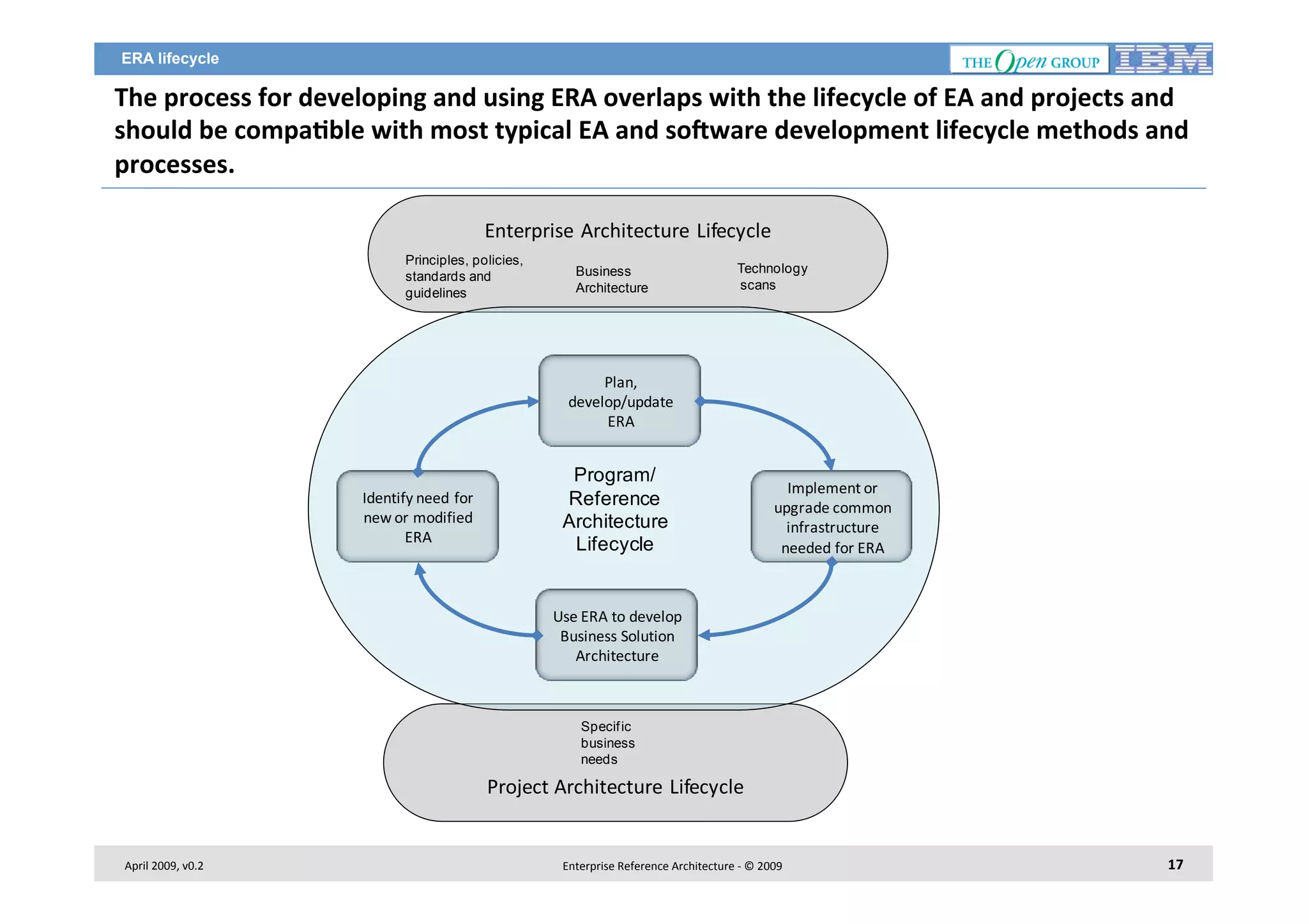 ERA lifecycle

THE Open GROUP IBM

The process for developing and using ERA overlaps with the lifecycle of EA and projects and should be compatible with most typical EA and software development lifecycle methods and processes.

Enterprise Architecture Lifecycle

Principles, policies, standards and guidelines

Business Architecture

Technology scans

Plan, develop/update ERA

Identify need for new or modified ERA

Program/ Reference Architecture Lifecycle

Implement or upgrade common infrastructure needed for ERA

Use ERA to develop Business Solution Architecture

Specific business needs

Project Architecture Lifecycle

April 2009, v0.2

Enterprise Reference Architecture - © 2009

17